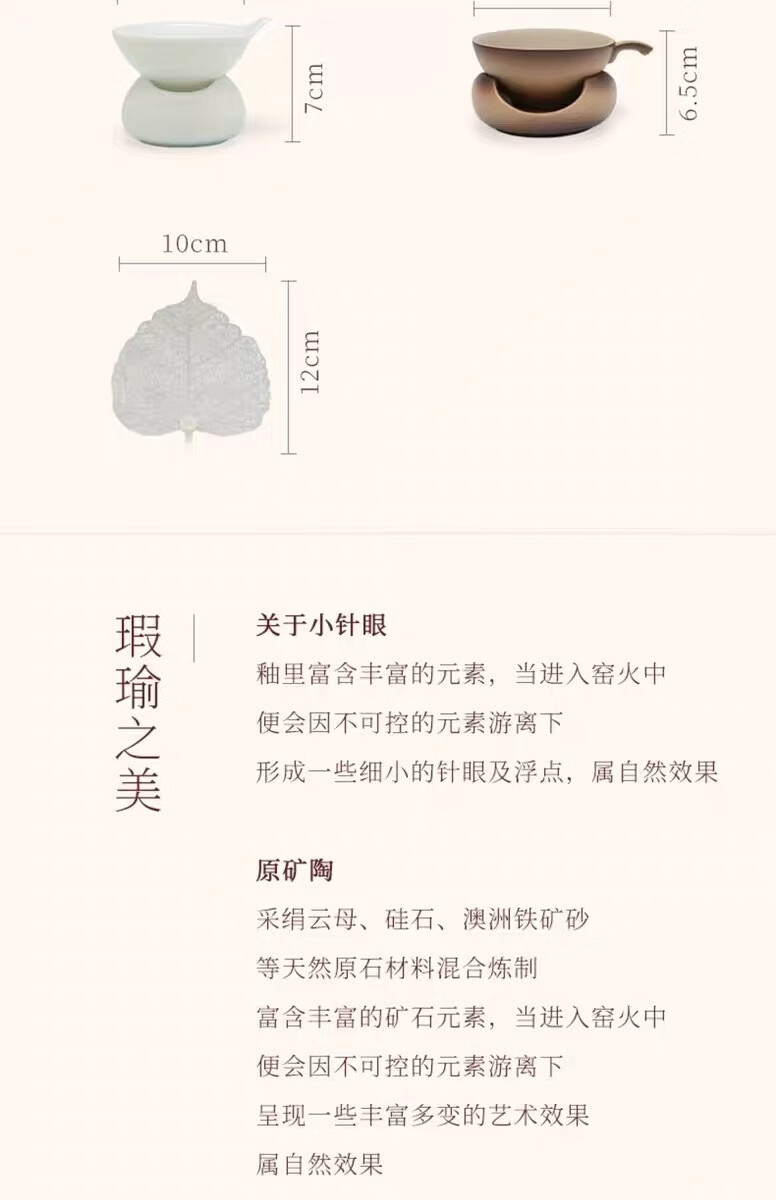 7cm

6.5cm

10cm

12cm

瑕瑜之美

关于小针眼

釉里富含丰富的元素，当进入窑火中

便会因不可控的元素游离下

形成一些细小的针眼及浮点，属自然效果

原矿陶

采绢云母、硅石、澳洲铁矿砂

等天然原石材料混合炼制

富含丰富的矿石元素，当进入窑火中

便会因不可控的元素游离下

呈现一些丰富多变的艺术效果

属自然效果